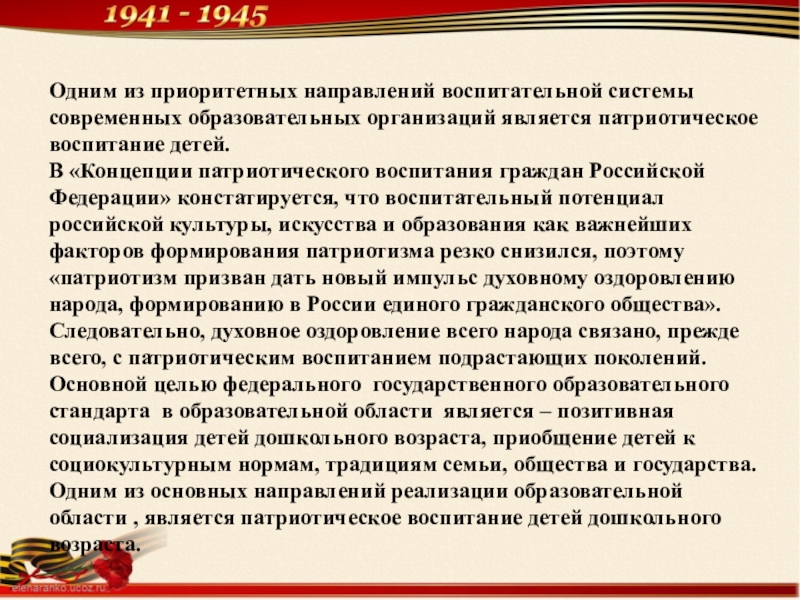 1941 - 1945

Одним из приоритетных направлений воспитательной системы современных образовательных организаций является патриотическое воспитание детей.

В «Концепции патриотического воспитания граждан Российской Федерации» констатируется, что воспитательный потенциал российской культуры, искусства и образования как важнейших факторов формирования патриотизма резко снизился, поэтому «патриотизм призван дать новый импульс духовному оздоровлению народа, формированию в России единого гражданского общества». Следовательно, духовное оздоровление всего народа связано, прежде всего, с патриотическим воспитанием подрастающих поколений.

Основной целью федерального государственного образовательного стандарта в образовательной области является – позитивная социализация детей дошкольного возраста, приобщение детей к социокультурным нормам, традициям семьи, общества и государства.

Одним из основных направлений реализации образовательной области , является патриотическое воспитание детей дошкольного возраста.

elenaranko.ucoz.ru